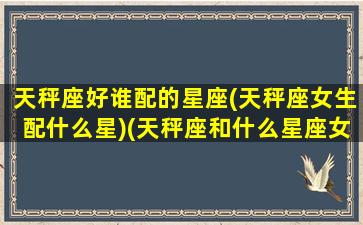 天秤座好谁配的星座(天秤座女生配什么星)(天秤座和什么星座女